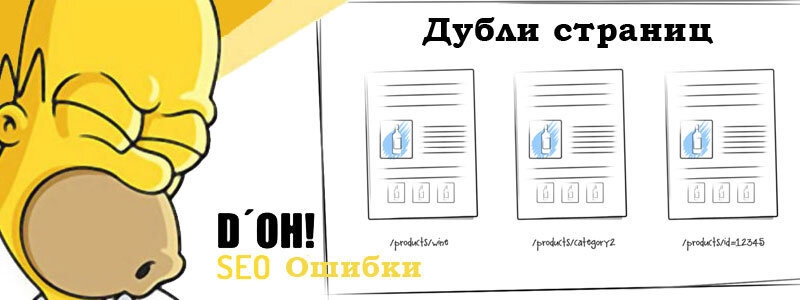 Дубли страниц

/products/wine

/products/category2

/products/id=12345

D´OH!

SEO Ошибки